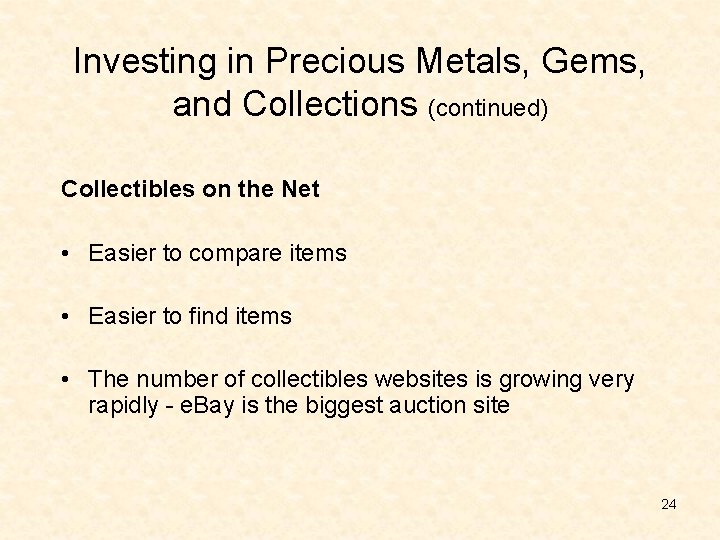 Investing in Precious Metals, Gems, and Collections (continued)

Collectibles on the Net

• Easier to compare items

• Easier to find items

• The number of collectibles websites is growing very rapidly - eBay is the biggest auction site

24